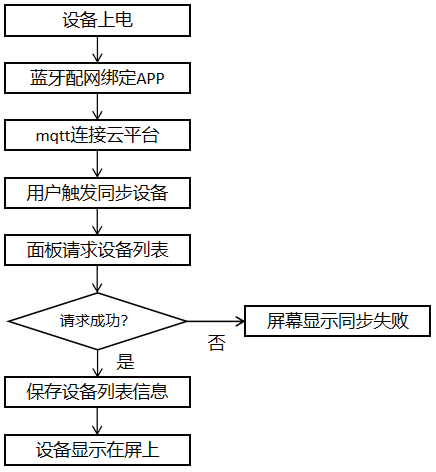 设备上电

蓝牙配网绑定APP

mqtt连接云平台

用户触发同步设备

面板请求设备列表

请求成功?

否

屏幕显示同步失败

是

保存设备列表信息

设备显示在屏上